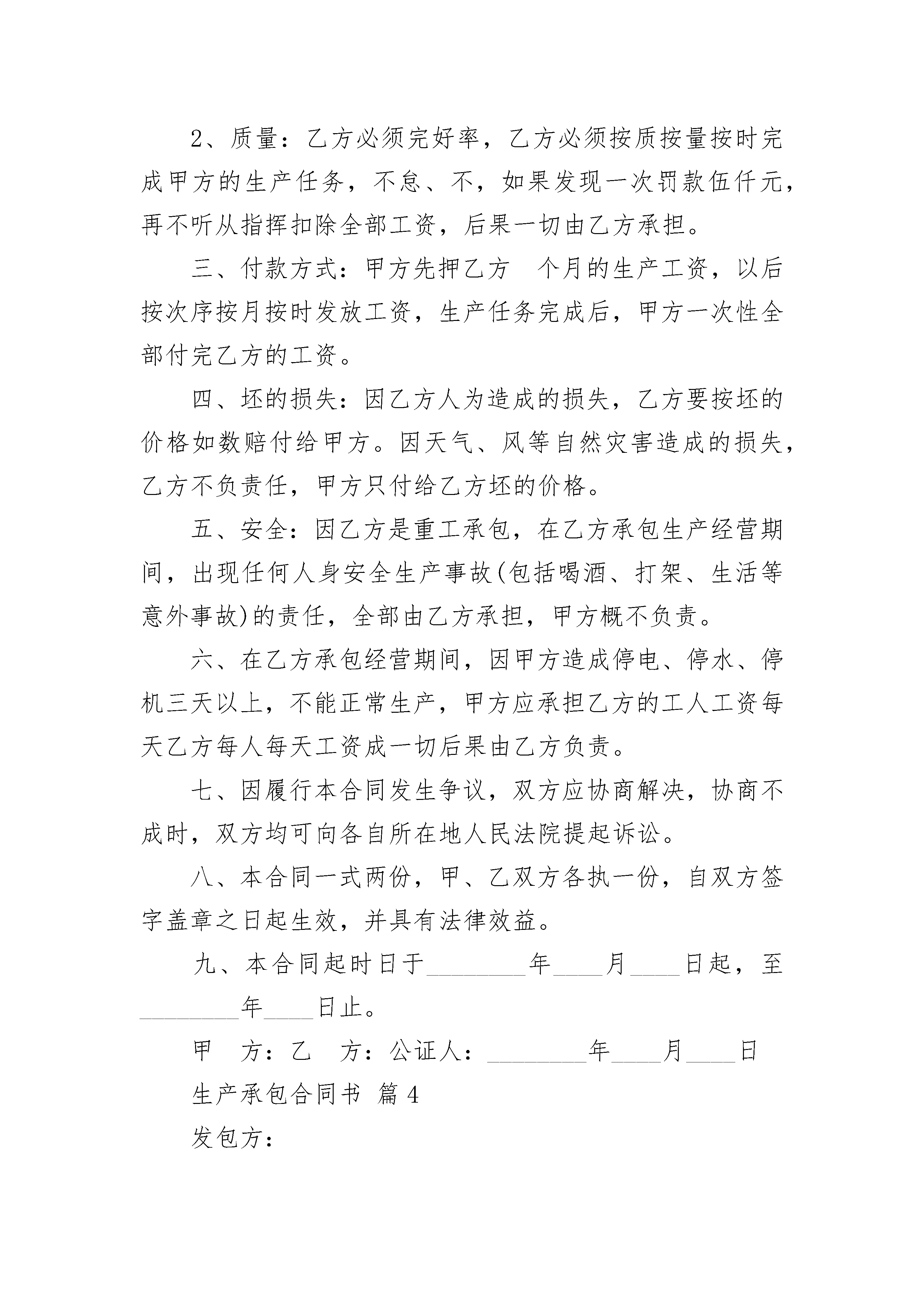 2、质量：乙方必须完好率，乙方必须按质按量按时完成甲方的生产任务，不怠、不，如果发现一次罚款伍仟元，再不听从指挥扣除全部工资，后果一切由乙方承担。

三、付款方式：甲方先押乙方　个月的生产工资，以后按次序按月按时发放工资，生产任务完成后，甲方一次性全部付完乙方的工资。

四、坯的损失：因乙方人为造成的损失，乙方要按坯的价格如数赔付给甲方。因天气、风等自然灾害造成的损失，乙方不负责任，甲方只付给乙方坯的价格。

五、安全：因乙方是重工承包，在乙方承包生产经营期间，出现任何人身安全生产事故(包括喝酒、打架、生活等意外事故)的责任，全部由乙方承担，甲方概不负责。

六、在乙方承包经营期间，因甲方造成停电、停水、停机三天以上，不能正常生产，甲方应承担乙方的工人工资每天乙方每人每天工资成一切后果由乙方负责。

七、因履行本合同发生争议，双方应协商解决，协商不成时，双方均可向各自所在地人民法院提起诉讼。

八、本合同一式两份，甲、乙双方各执一份，自双方签字盖章之日起生效，并具有法律效益。

九、本合同起时日于________年____月____日起，至________年____日止。

甲　方：乙　方：公证人：________年____月____日

生产承包合同书 篇4

发包方：